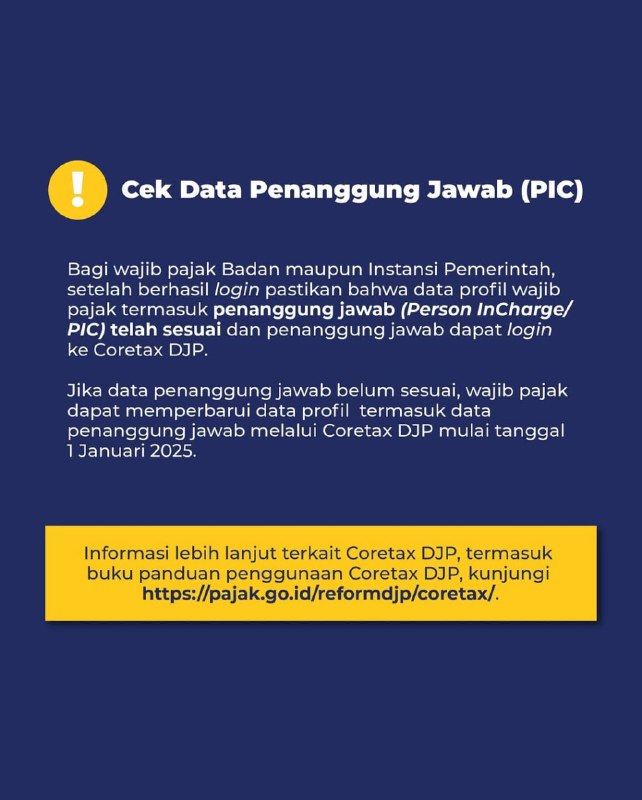 !

Cek Data Penanggung Jawab (PIC)

Bagi wajib pajak Badan maupun Instansi Pemerintah, setelah berhasil login pastikan bahwa data profil wajib pajak termasuk penanggung jawab (Person InCharge/ PIC) telah sesuai dan penanggung jawab dapat login ke Coretax DJP.

Jika data penanggung jawab belum sesuai, wajib pajak dapat memperbarui data profil termasuk data penanggung jawab melalui Coretax DJP mulai tanggal 1 Januari 2025.

Informasi lebih lanjut terkait Coretax DJP, termasuk buku panduan penggunaan Coretax DJP, kunjungi https://pajak.go.id/reformdjp/coretax/.